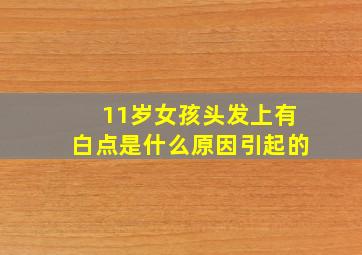 11岁女孩头发上有白点是什么原因引起的